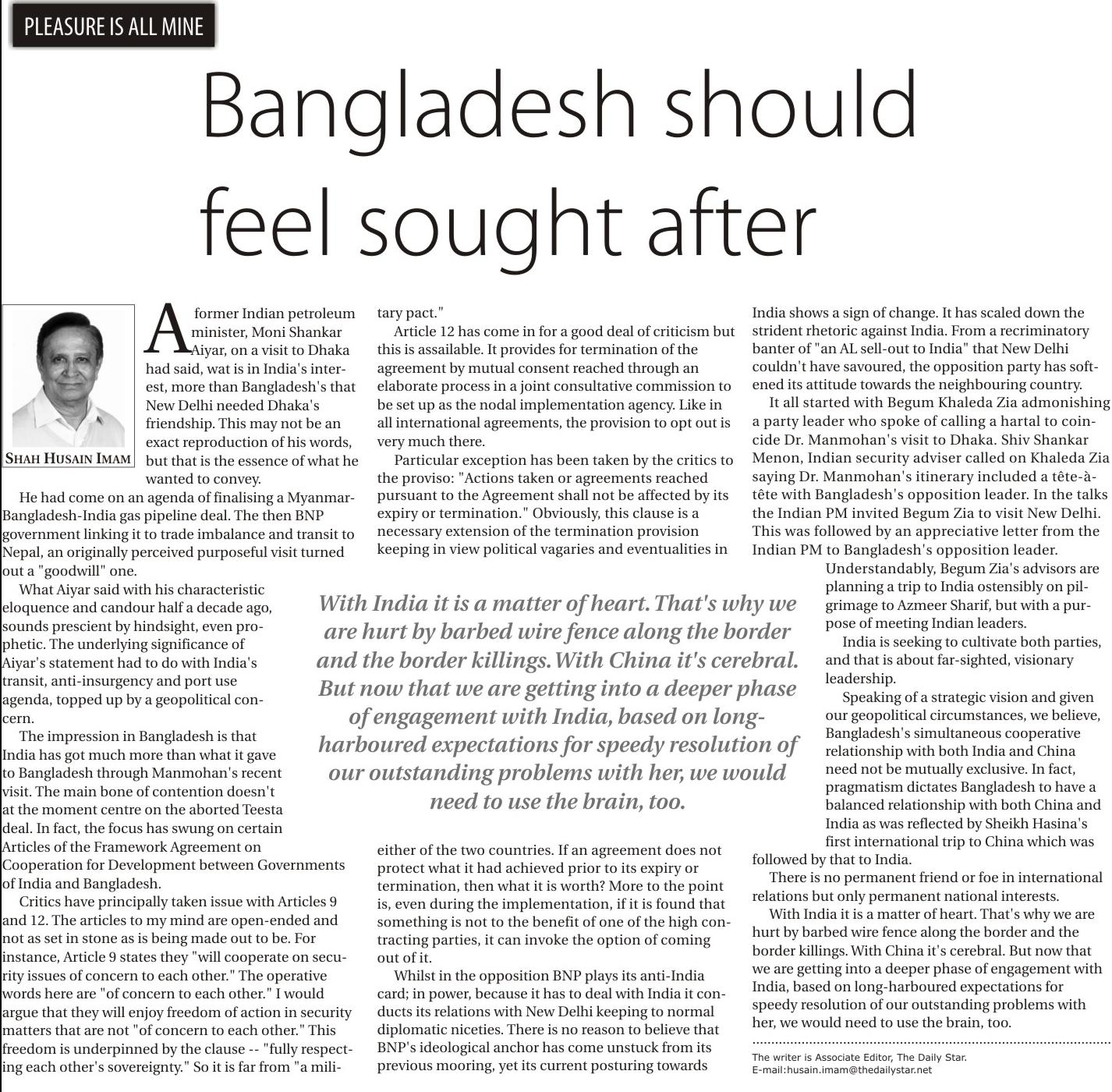 PLEASURE IS ALL MINE

Bangladesh should feel sought after

SHAH HUSAIN IMAM

A former Indian petroleum minister, Moni Shankar Aiyar, on a visit to Dhaka had said, wat is in India's interest, more than Bangladesh's that New Delhi needed Dhaka's friendship. This may not be an exact reproduction of his words, but that is the essence of what he wanted to convey.

He had come on an agenda of finalising a Myanmar-Bangladesh-India gas pipeline deal. The then BNP government linking it to trade imbalance and transit to Nepal, an originally perceived purposeful visit turned out a "goodwill" one.

What Aiyar said with his characteristic eloquence and candour half a decade ago, sounds prescient by hindsight, even prophetic. The underlying significance of Aiyar's statement had to do with India's transit, anti-insurgency and port use agenda, topped up by a geopolitical concern.

The impression in Bangladesh is that India has got much more than what it gave to Bangladesh through Manmohan's recent visit. The main bone of contention doesn't at the moment centre on the aborted Teesta deal. In fact, the focus has swung on certain Articles of the Framework Agreement on Cooperation for Development between Governments of India and Bangladesh.

Critics have principally taken issue with Articles 9 and 12. The articles to my mind are open-ended and not as set in stone as is being made out to be. For instance, Article 9 states they "will cooperate on security issues of concern to each other." The operative words here are "of concern to each other." I would argue that they will enjoy freedom of action in security matters that are not "of concern to each other." This freedom is underpinned by the clause -- "fully respecting each other's sovereignty." So it is far from "a military pact."

Article 12 has come in for a good deal of criticism but this is assailable. It provides for termination of the agreement by mutual consent reached through an elaborate process in a joint consultative commission to be set up as the nodal implementation agency. Like in all international agreements, the provision to opt out is very much there.

Particular exception has been taken by the critics to the proviso: "Actions taken or agreements reached pursuant to the Agreement shall not be affected by its expiry or termination." Obviously, this clause is a necessary extension of the termination provision keeping in view political vagaries and eventualities in either of the two countries. If an agreement does not protect what it had achieved prior to its expiry or termination, then what it is worth? More to the point is, even during the implementation, if it is found that something is not to the benefit of one of the high contracting parties, it can invoke the option of coming out of it.

Whilst in the opposition BNP plays its anti-India card; in power, because it has to deal with India it conducts its relations with New Delhi keeping to normal diplomatic niceties. There is no reason to believe that BNP's ideological anchor has come unstuck from its previous mooring, yet its current posturing towards India shows a sign of change. It has scaled down the strident rhetoric against India. From a recriminatory banter of "an AL sell-out to India" that New Delhi couldn't have savoured, the opposition party has softened its attitude towards the neighbouring country.

It all started with Begum Khaleda Zia admonishing a party leader who spoke of calling a hartal to coincide Dr. Manmohan's visit to Dhaka. Shiv Shankar Menon, Indian security adviser called on Khaleda Zia saying Dr. Manmohan's itinerary included a tête-à-tête with Bangladesh's opposition leader. In the talks the Indian PM invited Begum Zia to visit New Delhi. This was followed by an appreciative letter from the Indian PM to Bangladesh's opposition leader.

Understandably, Begum Zia's advisors are planning a trip to India ostensibly on pilgrimage to Azmeer Sharif, but with a purpose of meeting Indian leaders.

India is seeking to cultivate both parties, and that is about far-sighted, visionary leadership.

Speaking of a strategic vision and given our geopolitical circumstances, we believe, Bangladesh's simultaneous cooperative relationship with both India and China need not be mutually exclusive. In fact, pragmatism dictates Bangladesh to have a balanced relationship with both China and India as was reflected by Sheikh Hasina's first international trip to China which was followed by that to India.

There is no permanent friend or foe in international relations but only permanent national interests.

With India it is a matter of heart. That's why we are hurt by barbed wire fence along the border and the border killings. With China it's cerebral. But now that we are getting into a deeper phase of engagement with India, based on long-harboured expectations for speedy resolution of our outstanding problems with her, we would need to use the brain, too.

The writer is Associate Editor, The Daily Star.
E-mail:husain.imam@thedailystar.net

With India it is a matter of heart. That's why we are hurt by barbed wire fence along the border and the border killings. With China it's cerebral. But now that we are getting into a deeper phase of engagement with India, based on long-harboured expectations for speedy resolution of our outstanding problems with her, we would need to use the brain, too.